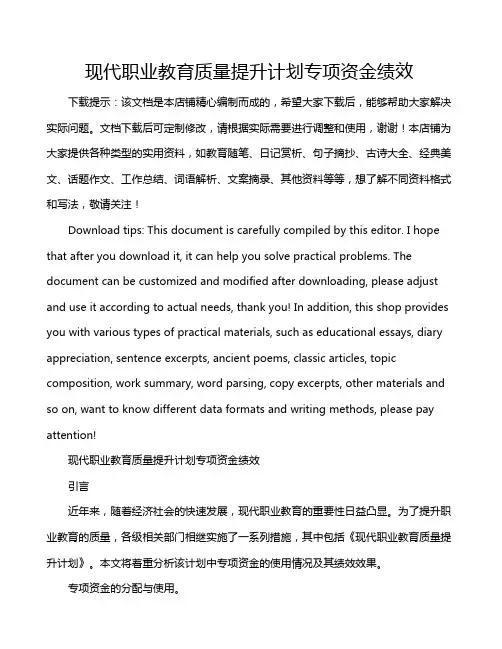 现代职业教育质量提升计划专项资金绩效

下载提示：该文档是本店铺精心编制而成的，希望大家下载后，能够帮助大家解决实际问题。文档下载后可定制修改，请根据实际需要进行调整和使用，谢谢！本店铺为大家提供各种类型的实用资料，如教育随笔、日记赏析、句子摘抄、古诗大全、经典美文、话题作文、工作总结、词语解析、文案摘录、其他资料等等，想了解不同资料格式和写法，敬请关注！

Download tips: This document is carefully compiled by this editor. I hope that after you download it, it can help you solve practical problems. The document can be customized and modified after downloading, please adjust and use it according to actual needs, thank you! In addition, this shop provides you with various types of practical materials, such as educational essays, diary appreciation, sentence excerpts, ancient poems, classic articles, topic composition, work summary, word parsing, copy excerpts, other materials and so on, want to know different data formats and writing methods, please pay attention!

现代职业教育质量提升计划专项资金绩效

引言

近年来，随着经济社会的快速发展，现代职业教育的重要性日益凸显。为了提升职业教育的质量，各级相关部门相继实施了一系列措施，其中包括《现代职业教育质量提升计划》。本文将着重分析该计划中专项资金的使用情况及其绩效效果。

专项资金的分配与使用。